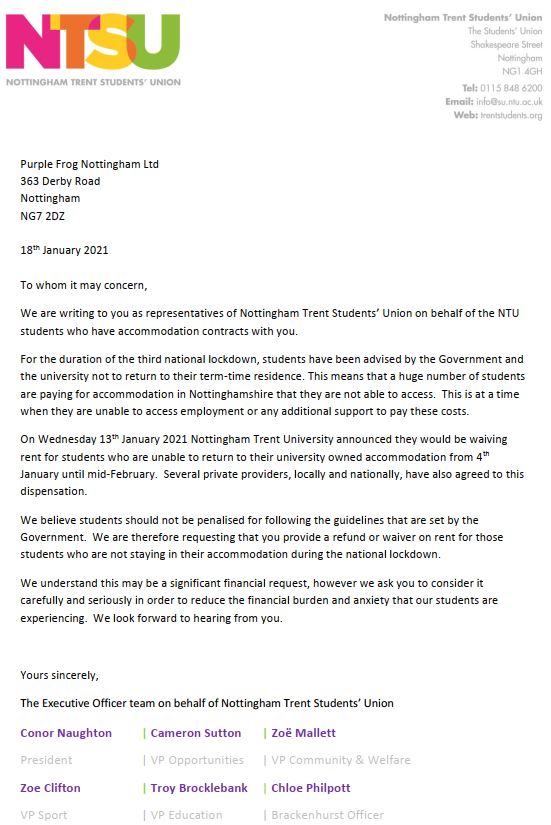 NTSU
NOTTINGHAM TRENT STUDENTS' UNION

Nottingham Trent Students' Union
The Students' Union
Shakespeare Street
Nottingham
NG1 4GH
Tel: 0115 848 6200
Email: info@su.ntu.ac.uk
Web: trentstudents.org

Purple Frog Nottingham Ltd
363 Derby Road
Nottingham
NG7 2DZ

18$^{th}$ January 2021

To whom it may concern,

We are writing to you as representatives of Nottingham Trent Students' Union on behalf of the NTU students who have accommodation contracts with you.

For the duration of the third national lockdown, students have been advised by the Government and the university not to return to their term-time residence. This means that a huge number of students are paying for accommodation in Nottinghamshire that they are not able to access. This is at a time when they are unable to access employment or any additional support to pay these costs.

On Wednesday 13$^{th}$ January 2021 Nottingham Trent University announced they would be waiving rent for students who are unable to return to their university owned accommodation from 4$^{th}$ January until mid-February. Several private providers, locally and nationally, have also agreed to this dispensation.

We believe students should not be penalised for following the guidelines that are set by the Government. We are therefore requesting that you provide a refund or waiver on rent for those students who are not staying in their accommodation during the national lockdown.

We understand this may be a significant financial request, however we ask you to consider it carefully and seriously in order to reduce the financial burden and anxiety that our students are experiencing. We look forward to hearing from you.

Yours sincerely,

The Executive Officer team on behalf of Nottingham Trent Students' Union

Conor Naughton | Cameron Sutton | Zoë Mallett
President | VP Opportunities | VP Community & Welfare
Zoe Clifton | Troy Brocklebank | Chloe Philpott
VP Sport | VP Education | Brackenhurst Officer